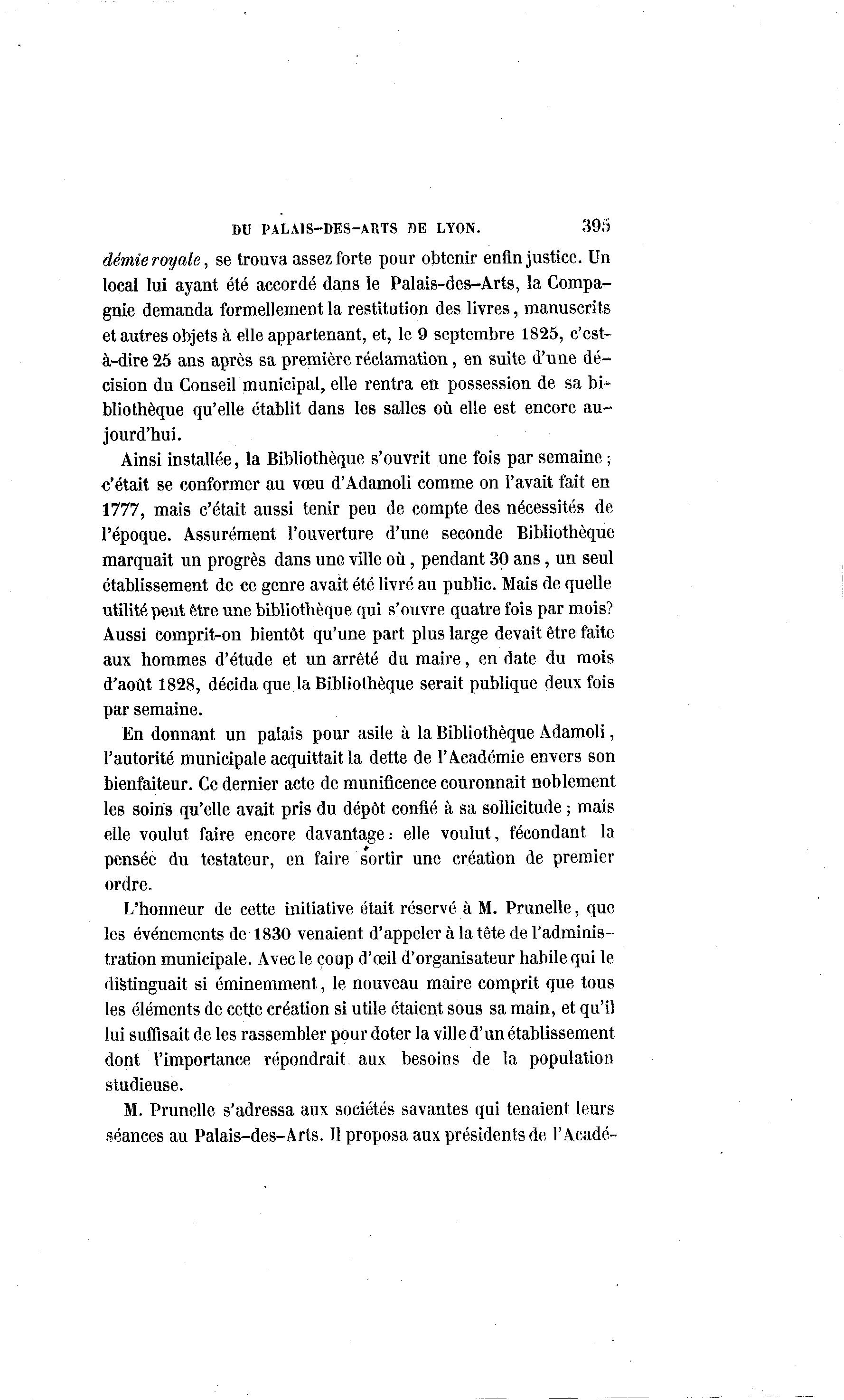 DU PALAIS-DES-ARTS DE LYON. 395

démie royale, se trouva assez forte pour obtenir enfin justice. Un local lui ayant été accordé dans le Palais-des-Arts, la Compagnie demanda formellement la restitution des livres, manuscrits et autres objets à elle appartenant, et, le 9 septembre 1825, c'est-à-dire 25 ans après sa première réclamation, en suite d'une décision du Conseil municipal, elle rentra en possession de sa bibliothèque qu'elle établit dans les salles où elle est encore aujourd'hui.

Ainsi installée, la Bibliothèque s'ouvrit une fois par semaine; c'était se conformer au vœu d'Adamoli comme on l'avait fait en 1777, mais c'était aussi tenir peu de compte des nécessités de l'époque. Assurément l'ouverture d'une seconde Bibliothèque marquait un progrès dans une ville où, pendant 30 ans, un seul établissement de ce genre avait été livré au public. Mais de quelle utilité peut être une bibliothèque qui s'ouvre quatre fois par mois? Aussi comprit-on bientôt qu'une part plus large devait être faite aux hommes d'étude et un arrêté du maire, en date du mois d'août 1828, décida que la Bibliothèque serait publique deux fois par semaine.

En donnant un palais pour asile à la Bibliothèque Adamoli, l'autorité municipale acquittait la dette de l'Académie envers son bienfaiteur. Ce dernier acte de munificence couronnait noblement les soins qu'elle avait pris du dépôt confié à sa sollicitude; mais elle voulut faire encore davantage: elle voulut, fécondant la pensée du testateur, en faire sortir une création de premier ordre.

L'honneur de cette initiative était réservé à M. Prunelle, que les événements de 1830 venaient d'appeler à la tête de l'administration municipale. Avec le coup d'œil d'organisateur habile qui le distinguait si éminemment, le nouveau maire comprit que tous les éléments de cette création si utile étaient sous sa main, et qu'il lui suffisait de les rassembler pour doter la ville d'un établissement dont l'importance répondrait aux besoins de la population studieuse.

M. Prunelle s'adressa aux sociétés savantes qui tenaient leurs séances au Palais-des-Arts. Il proposa aux présidents de l'Acadé-